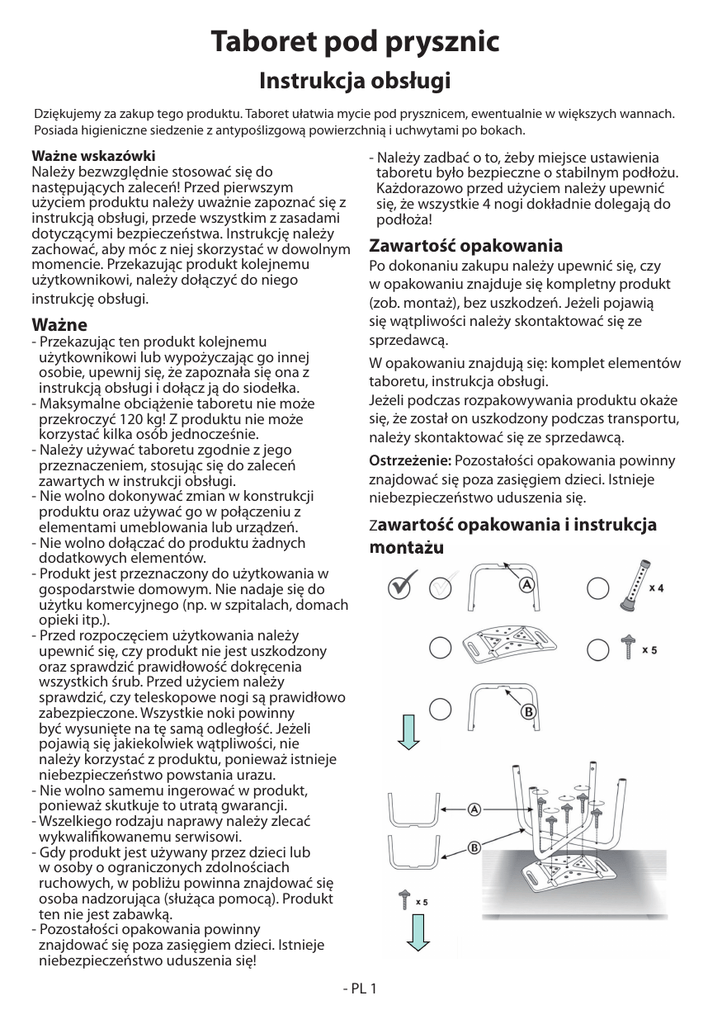 Taboret pod prysznic
Instrukcja obsługi

Dziękujemy za zakup tego produktu. Taboret ułatwia mycie pod prysznicem, ewentualnie w większych wannach. Posiada higieniczne siedzenie z antypoślizgową powierzchnią i uchwytami po bokach.

Ważne wskazówki
Należy bezwzględnie stosować się do następujących zaleceń! Przed pierwszym użyciem produktu należy uważnie zapoznać się z instrukcją obsługi, przede wszystkim z zasadami dotyczącymi bezpieczeństwa. Instrukcję należy zachować, aby móc z niej skorzystać w dowolnym momencie. Przekazując produkt kolejnemu użytkownikowi, należy dołączyć do niego instrukcję obsługi.

Ważne
- Przekazując ten produkt kolejnemu użytkownikowi lub wypożyczając go innej osobie, upewnij się, że zapoznała się ona z instrukcją obsługi i dołącz ją do siodełka.
- Maksymalne obciążenie taboretu nie może przekroczyć 120 kg! Z produktu nie może korzystać kilka osób jednocześnie.
- Należy używać taboretu zgodnie z jego przeznaczeniem, stosując się do zaleceń zawartych w instrukcji obsługi.
- Nie wolno dokonywać zmian w konstrukcji produktu oraz używać go w połączeniu z elementami umeblowania lub urządzeń.
- Nie wolno dołączać do produktu żadnych dodatkowych elementów.
- Produkt jest przeznaczony do użytkowania w gospodarstwie domowym. Nie nadaje się do użytku komercyjnego (np. w szpitalach, domach opieki itp.).
- Przed rozpoczęciem użytkowania należy upewnić się, czy produkt nie jest uszkodzony oraz sprawdzić prawidłowość dokręcenia wszystkich śrub. Przed użyciem należy sprawdzić, czy teleskopowe nogi są prawidłowo zabezpieczone. Wszystkie noki powinny być wysunięte na tę samą odległość. Jeżeli pojawią się jakiekolwiek wątpliwości, nie należy korzystać z produktu, ponieważ istnieje niebezpieczeństwo powstania urazu.
- Nie wolno samemu ingerować w produkt, ponieważ skutkuje to utratą gwarancji.
- Wszelkiego rodzaju naprawy należy zlecać wykwalifikowanemu serwisowi.
- Gdy produkt jest używany przez dzieci lub w osoby o ograniczonych zdolnościach ruchowych, w pobliżu powinna znajdować się osoba nadzorująca (służąca pomocą). Produkt ten nie jest zabawką.
- Pozostałości opakowania powinny znajdować się poza zasięgiem dzieci. Istnieje niebezpieczeństwo uduszenia się!

- Należy zadbać o to, żeby miejsce ustawienia taboretu było bezpieczne o stabilnym podłożu. Każdorazowo przed użyciem należy upewnić się, że wszystkie 4 nogi dokładnie dolegają do podłoża!

Zawartość opakowania
Po dokonaniu zakupu należy upewnić się, czy w opakowaniu znajduje się kompletny produkt (zob. montaż), bez uszkodzeń. Jeżeli pojawią się wątpliwości należy skontaktować się ze sprzedawcą.
W opakowaniu znajdują się: komplet elementów taboretu, instrukcja obsługi.
Jeżeli podczas rozpakowywania produktu okaże się, że został on uszkodzony podczas transportu, należy skontaktować się ze sprzedawcą.
Ostrzeżenie: Pozostałości opakowania powinny znajdować się poza zasięgiem dzieci. Istnieje niebezpieczeństwo uduszenia się.

Zawartość opakowania i instrukcja montażu
A
x 4
x 5
B
A
B
x 5

- PL 1